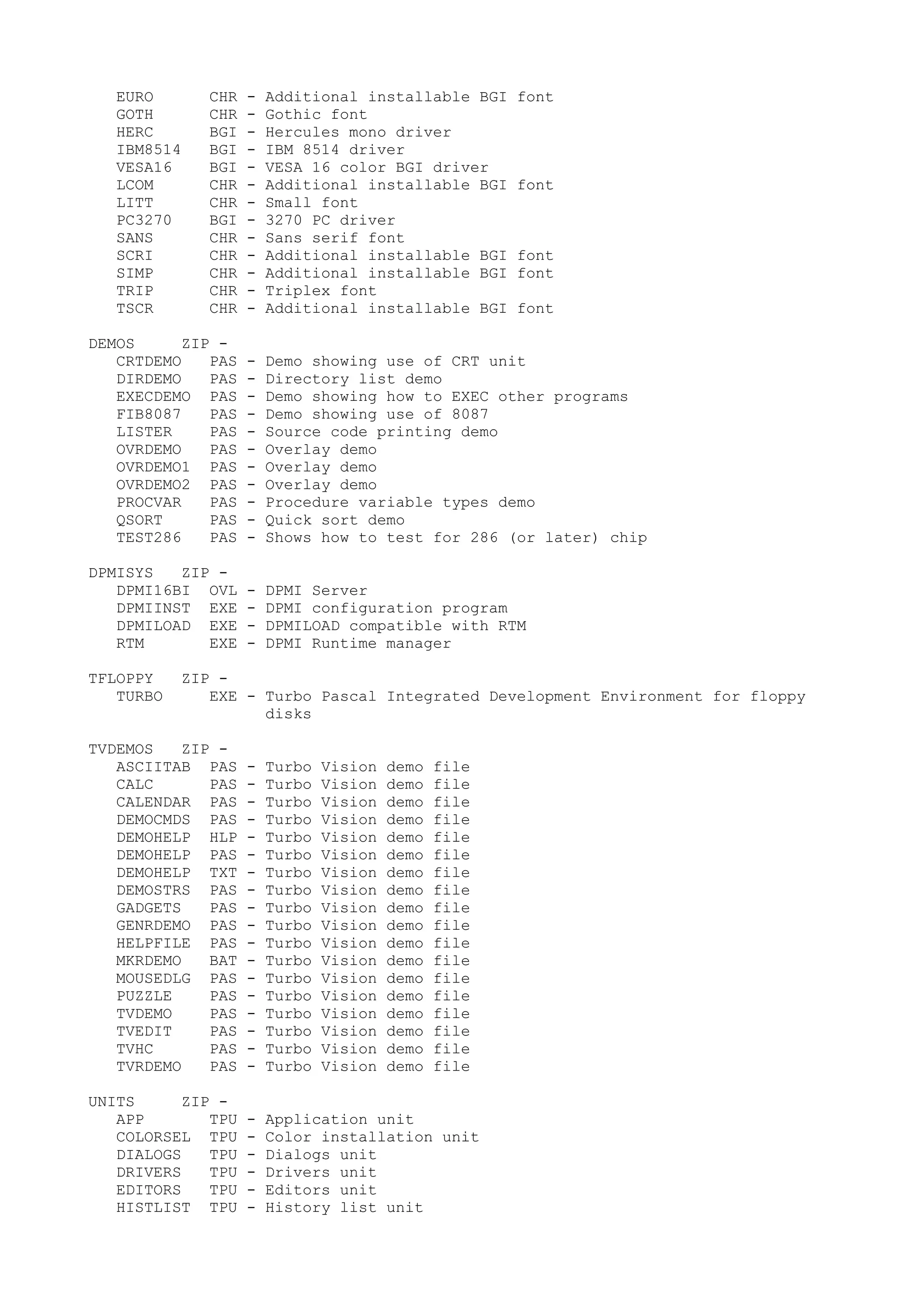 EURO      CHR - Additional installable BGI font
GOTH      CHR - Gothic font
HERC      BGI - Hercules mono driver
IBM8514   BGI - IBM 8514 driver
VESA16    BGI - VESA 16 color BGI driver
LCOM      CHR - Additional installable BGI font
LITT      CHR - Small font
PC3270    BGI - 3270 PC driver
SANS      CHR - Sans serif font
SCRI      CHR - Additional installable BGI font
SIMP      CHR - Additional installable BGI font
TRIP      CHR - Triplex font
TSCR      CHR - Additional installable BGI font

DEMOS     ZIP -
CRTDEMO   PAS - Demo showing use of CRT unit
DIRDEMO   PAS - Directory list demo
EXECDEMO  PAS - Demo showing how to EXEC other programs
FIB8087   PAS - Demo showing use of 8087
LISTER    PAS - Source code printing demo
OVRDEMO   PAS - Overlay demo
OVRDEMO1  PAS - Overlay demo
OVRDEMO2  PAS - Overlay demo
PROCVAR   PAS - Procedure variable types demo
QSORT     PAS - Quick sort demo
TEST286   PAS - Shows how to test for 286 (or later) chip

DPMISYS   ZIP -
DPMI16BI  OVL - DPMI Server
DPMIINST  EXE - DPMI configuration program
DPMILOAD  EXE - DPMILOAD compatible with RTM
RTM       EXE - DPMI Runtime manager

TFLOPPY   ZIP -
TURBO     EXE - Turbo Pascal Integrated Development Environment for floppy disks

TVDEMOS   ZIP -
ASCIITAB  PAS - Turbo Vision demo file
CALC      PAS - Turbo Vision demo file
CALENDAR  PAS - Turbo Vision demo file
DEMOCMDS  PAS - Turbo Vision demo file
DEMOHELP  HLP - Turbo Vision demo file
DEMOHELP  PAS - Turbo Vision demo file
DEMOHELP  TXT - Turbo Vision demo file
DEMOSTRS  PAS - Turbo Vision demo file
GADGETS   PAS - Turbo Vision demo file
GENRDEMO  PAS - Turbo Vision demo file
HELPFILE  PAS - Turbo Vision demo file
MKRDEMO   BAT - Turbo Vision demo file
MOUSEDLG  PAS - Turbo Vision demo file
PUZZLE    PAS - Turbo Vision demo file
TVDEMO    PAS - Turbo Vision demo file
TVEDIT    PAS - Turbo Vision demo file
TVHC      PAS - Turbo Vision demo file
TVRDEMO   PAS - Turbo Vision demo file

UNITS     ZIP -
APP       TPU - Application unit
COLORSEL  TPU - Color installation unit
DIALOGS   TPU - Dialogs unit
DRIVERS   TPU - Drivers unit
EDITORS   TPU - Editors unit
HISTLIST  TPU - History list unit